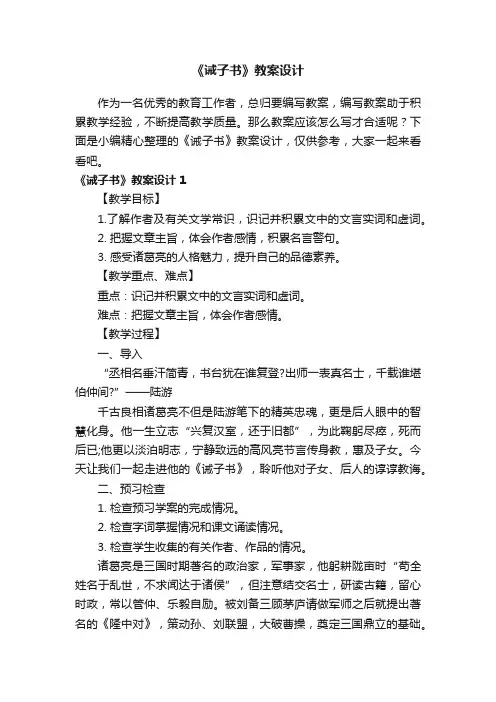 《诫子书》教案设计

作为一名优秀的教育工作者，总归要编写教案，编写教案助于积累教学经验，不断提高教学质量。那么教案应该怎么写才合适呢？下面是小编精心整理的《诫子书》教案设计，仅供参考，大家一起来看看吧。

《诫子书》教案设计 1

【教学目标】

1.了解作者及有关文学常识，识记并积累文中的文言实词和虚词。

2. 把握文章主旨，体会作者感情，积累名言警句。

3. 感受诸葛亮的人格魅力，提升自己的品德素养。

【教学重点、难点】

重点：识记并积累文中的文言实词和虚词。

难点：把握文章主旨，体会作者感情。

【教学过程】

一、导入

“丞相名垂汗简青，书台犹在谁复登?出师一表真名士，千载谁堪伯仲间?” ——陆游

千古良相诸葛亮不但是陆游笔下的精英忠魂，更是后人眼中的智慧化身。他一生立志“兴复汉室，还于旧都”，为此鞠躬尽瘁，死而后已;他更以淡泊明志，宁静致远的高风亮节言传身教，惠及子女。今天让我们一起走进他的《诫子书》，聆听他对子女、后人的谆谆教诲。

二、预习检查

1. 检查预习学案的完成情况。

2. 检查字词掌握情况和课文诵读情况。

3. 检查学生收集的有关作者、作品的情况。

诸葛亮是三国时期著名的政治家，军事家，他躬耕陇亩时“苟全姓名于乱世，不求闻达于诸侯”，但注意结交名士，研读古籍，留心时政，常以管仲、乐毅自励。被刘备三顾茅庐请做军师之后就提出著名的《隆中对》，策动孙、刘联盟，大破曹操，奠定三国鼎立的基础。